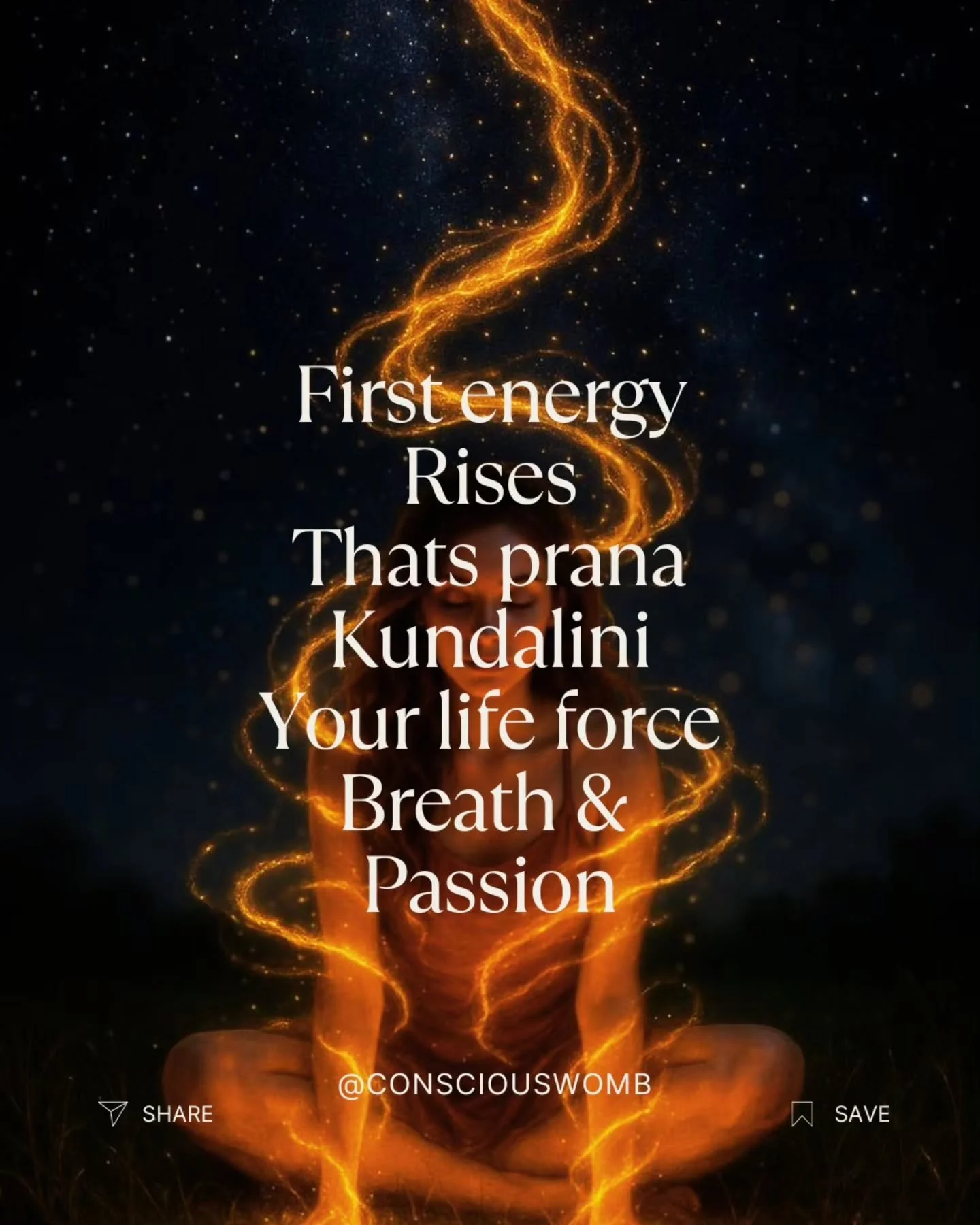 First energy
Rises
Thats prana
Kundalini
Your life force
Breath &
Passion

@CONSCIOUSWOMB

SHARE

SAVE